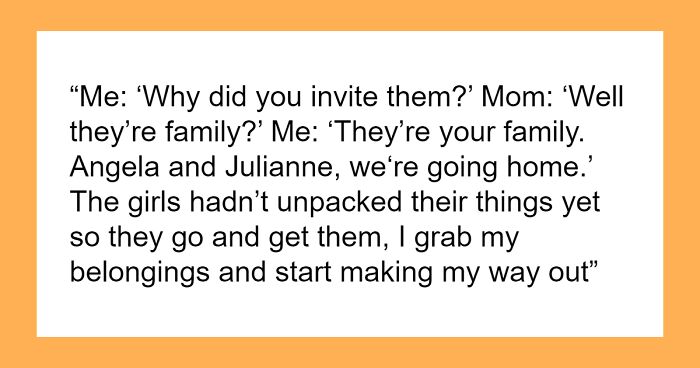 “Me: ‘Why did you invite them?’ Mom: ‘Well they’re family?’ Me: ‘They’re your family. Angela and Julianne, we‘re going home.’ The girls hadn’t unpacked their things yet so they go and get them, I grab my belongings and start making my way out”